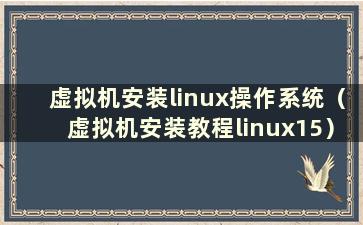 虚拟机安装linux操作系统（虚拟机安装教程linux15）